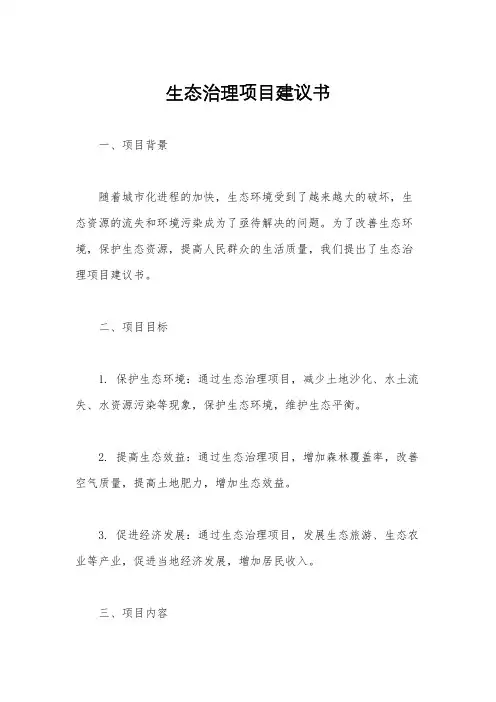 生态治理项目建议书

一、项目背景

随着城市化进程的加快，生态环境受到了越来越大的破坏，生态资源的流失和环境污染成为了亟待解决的问题。为了改善生态环境，保护生态资源，提高人民群众的生活质量，我们提出了生态治理项目建议书。

二、项目目标

1. 保护生态环境：通过生态治理项目，减少土地沙化、水土流失、水资源污染等现象，保护生态环境，维护生态平衡。

2. 提高生态效益：通过生态治理项目，增加森林覆盖率，改善空气质量，提高土地肥力，增加生态效益。

3. 促进经济发展：通过生态治理项目，发展生态旅游、生态农业等产业，促进当地经济发展，增加居民收入。

三、项目内容